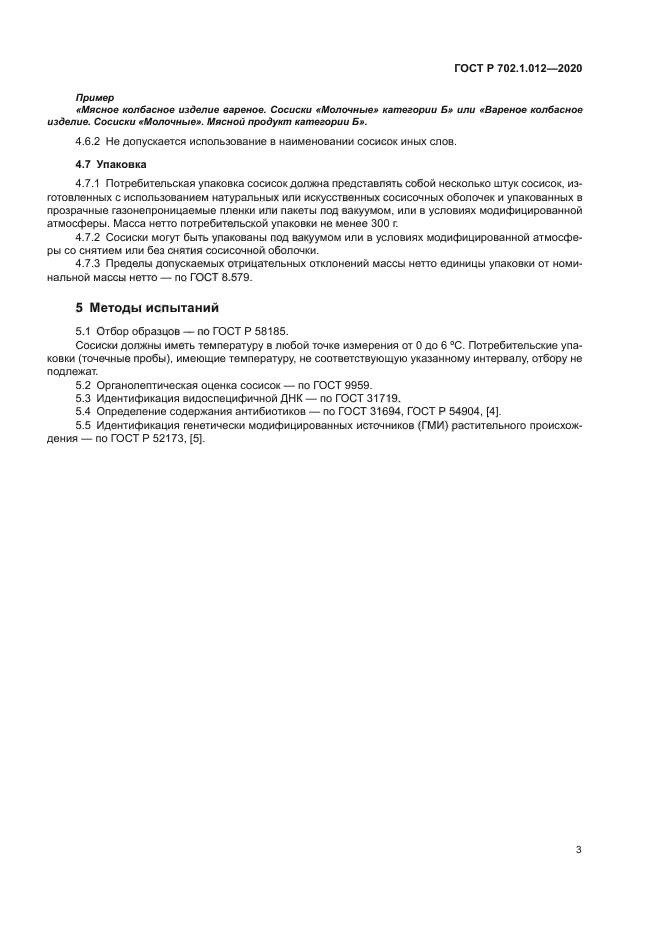 ГОСТ Р 702.1.012—2020

Пример
«Мясное колбасное изделие вареное. Сосиски «Молочные» категории Б» или «Вареное колбасное изделие. Сосиски «Молочные». Мясной продукт категории Б».

4.6.2 Не допускается использование в наименовании сосисок иных слов.

4.7 Упаковка

4.7.1 Потребительская упаковка сосисок должна представлять собой несколько штук сосисок, изготовленных с использованием натуральных или искусственных сосисочных оболочек и упакованных в прозрачные газонепроницаемые пленки или пакеты под вакуумом, или в условиях модифицированной атмосферы. Масса нетто потребительской упаковки не менее 300 г.
4.7.2 Сосиски могут быть упакованы под вакуумом или в условиях модифицированной атмосферы со снятием или без снятия сосисочной оболочки.
4.7.3 Пределы допускаемых отрицательных отклонений массы нетто единицы упаковки от номинальной массы нетто — по ГОСТ 8.579.

5 Методы испытаний

5.1 Отбор образцов — по ГОСТ Р 58185.
Сосиски должны иметь температуру в любой точке измерения от 0 до 6 °С. Потребительские упаковки (точечные пробы), имеющие температуру, не соответствующую указанному интервалу, отбору не подлежат.
5.2 Органолептическая оценка сосисок — по ГОСТ 9959.
5.3 Идентификация видоспецифичной ДНК — по ГОСТ 31719.
5.4 Определение содержания антибиотиков — по ГОСТ 31694, ГОСТ Р 54904, [4].
5.5 Идентификация генетически модифицированных источников (ГМИ) растительного происхождения — по ГОСТ Р 52173, [5].

3